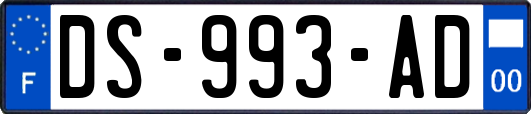 F
DS-993-AD
00